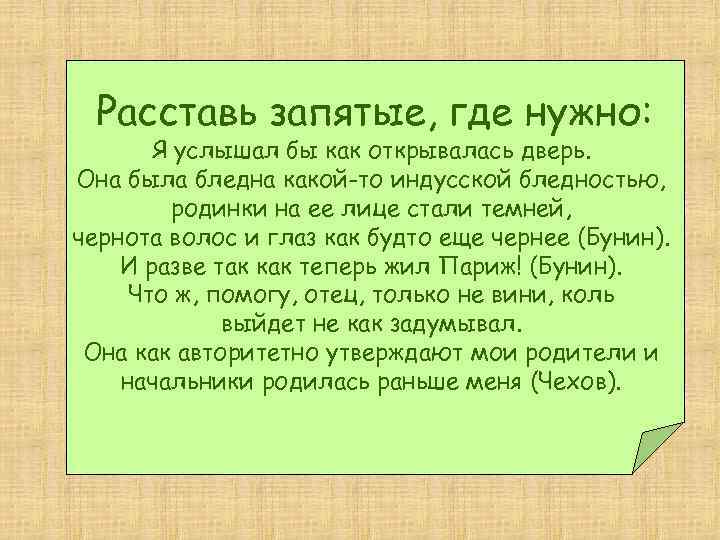 Расставь запятые, где нужно:
Я услышал бы как открывалась дверь.
Она была бледна какой-то индусской бледностью, родинки на ее лице стали темней, чернота волос и глаз как будто еще чернее (Бунин).
И разве так как теперь жил Париж! (Бунин).
Что ж, помогу, отец, только не вини, коль выйдет не как задумывал.
Она как авторитетно утверждают мои родители и начальники родилась раньше меня (Чехов).